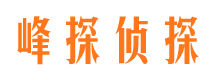 峰探侦探